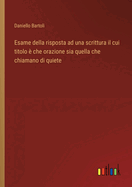 Daniello Bartoli

Esame della risposta ad una scrittura il cui titolo è che orazione sia quella che chiamano di quiete

outlook